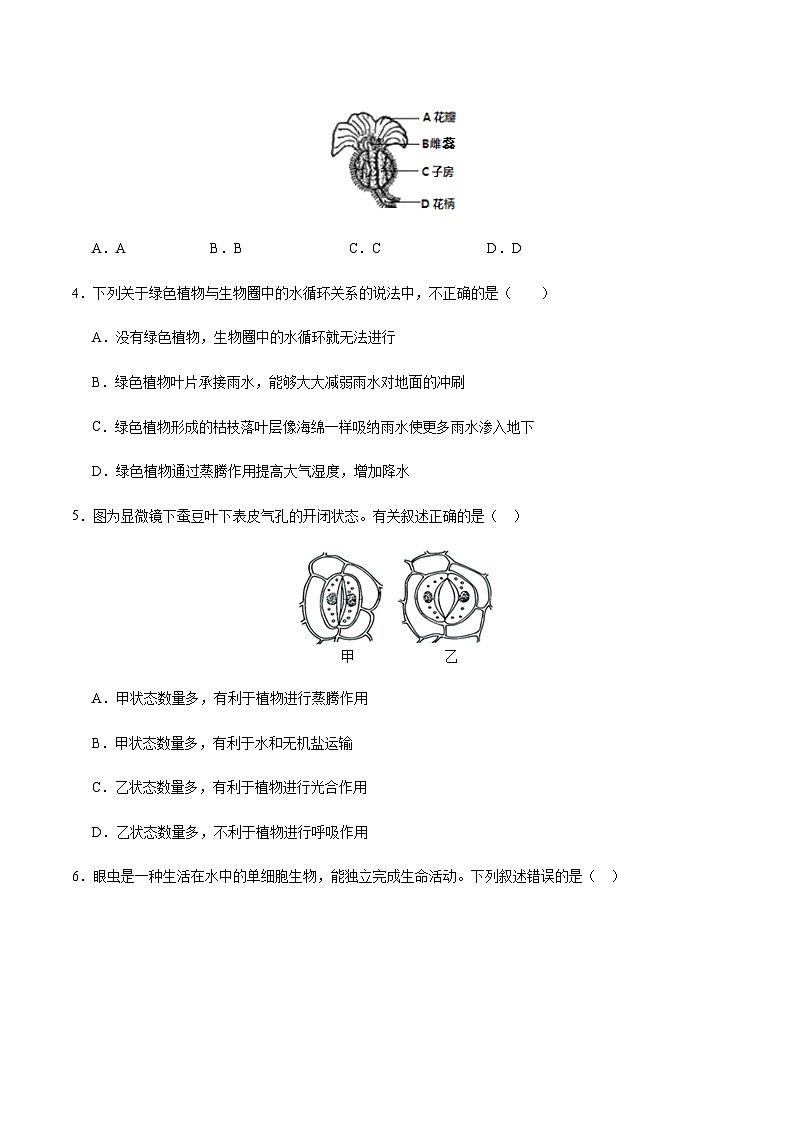 A 花瓣
B 雌蕊
C 子房
D 花柄

A．A B．B C．C D．D

4．下列关于绿色植物与生物圈中的水循环关系的说法中，不正确的是（　　）

A．没有绿色植物，生物圈中的水循环就无法进行

B．绿色植物叶片承接雨水，能够大大减弱雨水对地面的冲刷

C．绿色植物形成的枯枝落叶层像海绵一样吸纳雨水使更多雨水渗入地下

D．绿色植物通过蒸腾作用提高大气湿度，增加降水

5．图为显微镜下蚕豆叶下表皮气孔的开闭状态。有关叙述正确的是（　）

甲　乙

A．甲状态数量多，有利于植物进行蒸腾作用

B．甲状态数量多，有利于水和无机盐运输

C．乙状态数量多，有利于植物进行光合作用

D．乙状态数量多，不利于植物进行呼吸作用

6．眼虫是一种生活在水中的单细胞生物，能独立完成生命活动。下列叙述错误的是（　）